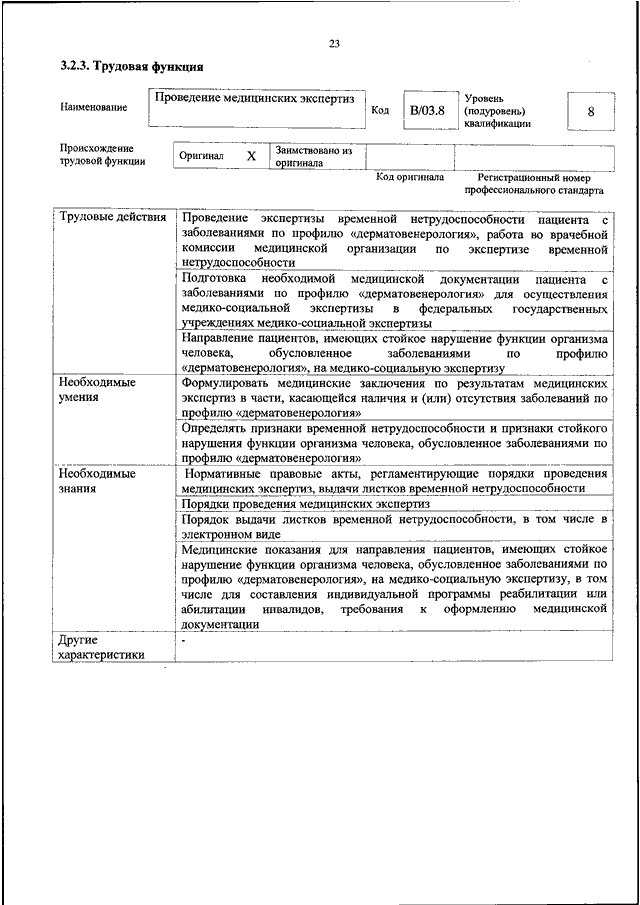 23

3.2.3. Трудовая функция

Наименование
Проведение медицинских экспертиз
Код
B/03.8
Уровень (подуровень) квалификации
8

Происхождение трудовой функции
Оригинал X
Заимствовано из оригинала

Код оригинала
Регистрационный номер профессионального стандарта

| Трудовые действия | Проведение экспертизы временной нетрудоспособности пациента с заболеваниями по профилю «дерматовенерология», работа во врачебной комиссии медицинской организации по экспертизе временной нетрудоспособности |
|---|---|
| | Подготовка необходимой медицинской документации пациента с заболеваниями по профилю «дерматовенерология» для осуществления медико-социальной экспертизы в федеральных государственных учреждениях медико-социальной экспертизы |
| | Направление пациентов, имеющих стойкое нарушение функции организма человека, обусловленное заболеваниями по профилю «дерматовенерология», на медико-социальную экспертизу |
| Необходимые умения | Формулировать медицинские заключения по результатам медицинских экспертиз в части, касающейся наличия и (или) отсутствия заболеваний по профилю «дерматовенерология» |
| | Определять признаки временной нетрудоспособности и признаки стойкого нарушения функции организма человека, обусловленное заболеваниями по профилю «дерматовенерология» |
| Необходимые знания | Нормативные правовые акты, регламентирующие порядки проведения медицинских экспертиз, выдачи листков временной нетрудоспособности |
| | Порядки проведения медицинских экспертиз |
| | Порядок выдачи листков временной нетрудоспособности, в том числе в электронном виде |
| | Медицинские показания для направления пациентов, имеющих стойкое нарушение функции организма человека, обусловленное заболеваниями по профилю «дерматовенерология», на медико-социальную экспертизу, в том числе для составления индивидуальной программы реабилитации или абилитации инвалидов, требования к оформлению медицинской документации |
| Другие характеристики | - |